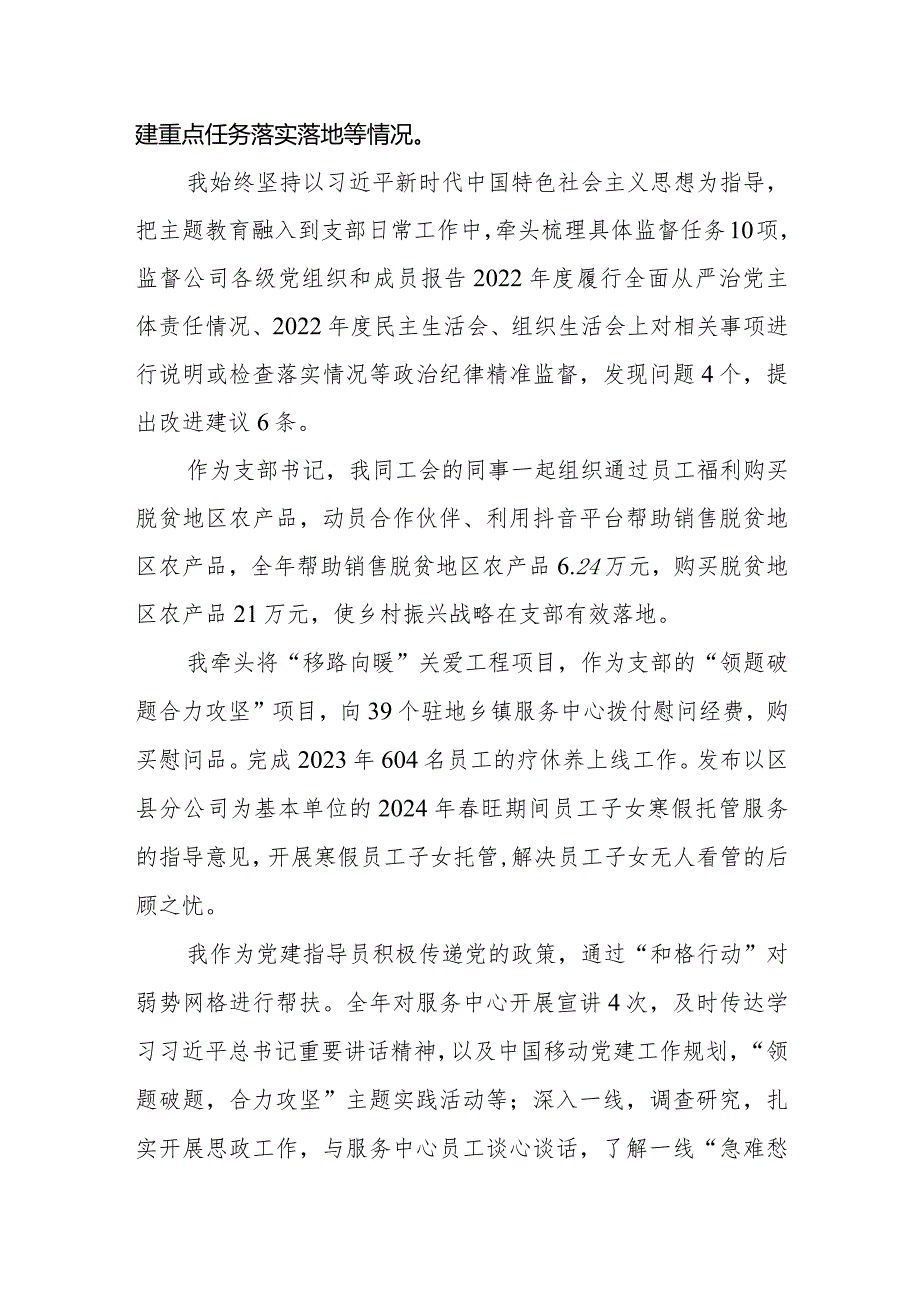 建重点任务落实落地等情况。

我始终坚持以习近平新时代中国特色社会主义思想为指导，把主题教育融入到支部日常工作中，牵头梳理具体监督任务10项，监督公司各级党组织和成员报告2022年度履行全面从严治党主体责任情况、2022年度民主生活会、组织生活会上对相关事项进行说明或检查落实情况等政治纪律精准监督，发现问题4个，提出改进建议6条。

作为支部书记，我同工会的同事一起组织通过员工福利购买脱贫地区农产品，动员合作伙伴、利用抖音平台帮助销售脱贫地区农产品，全年帮助销售脱贫地区农产品6.24万元，购买脱贫地区农产品21万元，使乡村振兴战略在支部有效落地。

我牵头将“移路向暖”关爱工程项目，作为支部的“领题破题合力攻坚”项目，向39个驻地乡镇服务中心拨付慰问经费，购买慰问品。完成2023年604名员工的疗休养上线工作。发布以区县分公司为基本单位的2024年春旺期间员工子女寒假托管服务的指导意见，开展寒假员工子女托管，解决员工子女无人看管的后顾之忧。

我作为党建指导员积极传递党的政策，通过“和格行动”对弱势网格进行帮扶。全年对服务中心开展宣讲4次，及时传达学习习近平总书记重要讲话精神，以及中国移动党建工作规划，“领题破题，合力攻坚”主题实践活动等；深入一线，调查研究，扎实开展思政工作，与服务中心员工谈心谈话，了解一线“急难愁